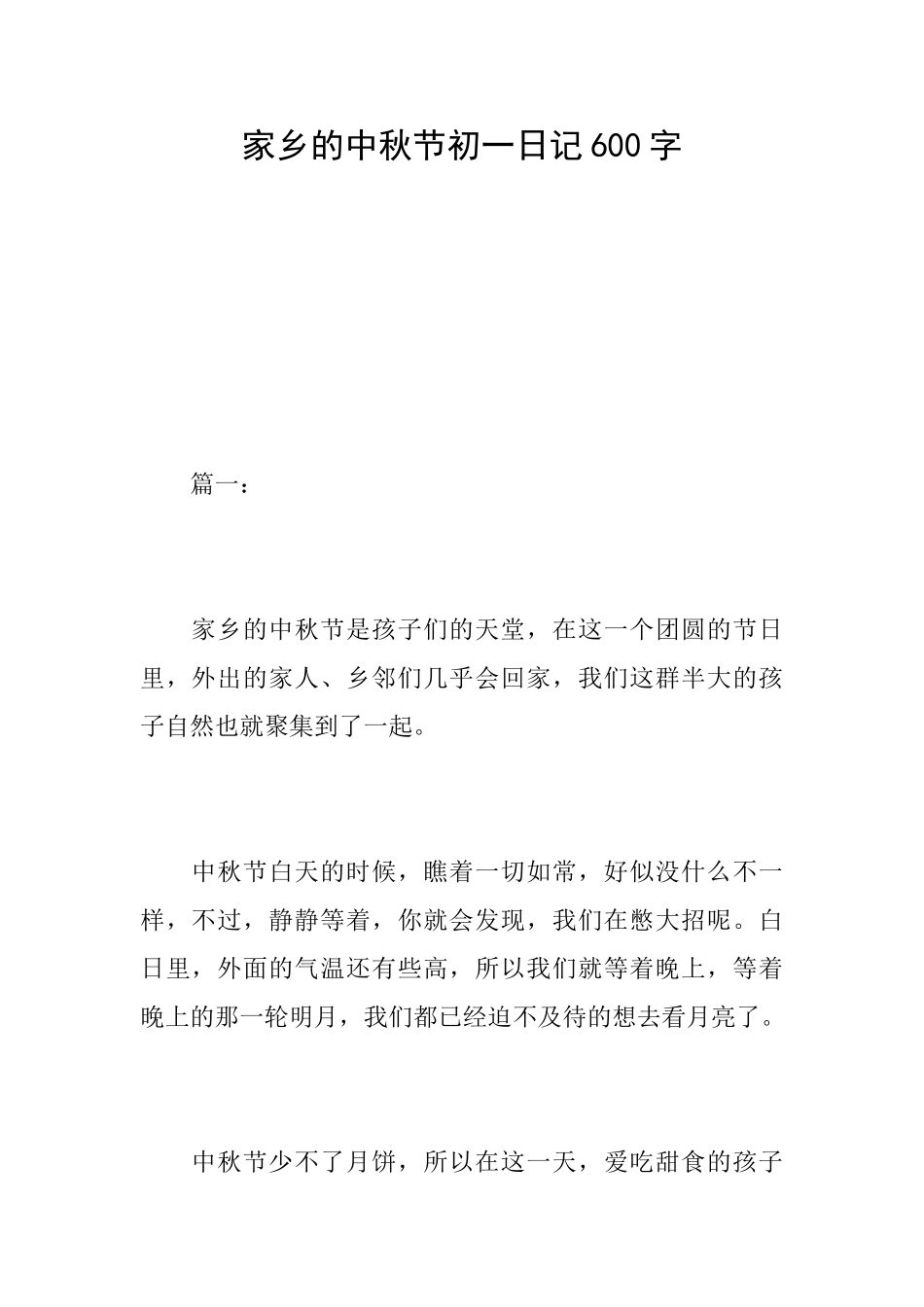 家乡的中秋节初一日记600字

篇一：

家乡的中秋节是孩子们的天堂，在这一个团圆的节日里，外出的家人、乡邻们几乎会回家，我们这群半大的孩子自然也就聚集到了一起。

中秋节白天的时候，瞧着一切如常，好似没什么不一样，不过，静静等着，你就会发现，我们在憋大招呢。白日里，外面的气温还有些高，所以我们就等着晚上，等着晚上的那一轮明月，我们都已经迫不及待的想去看月亮了。

中秋节少不了月饼，所以在这一天，爱吃甜食的孩子